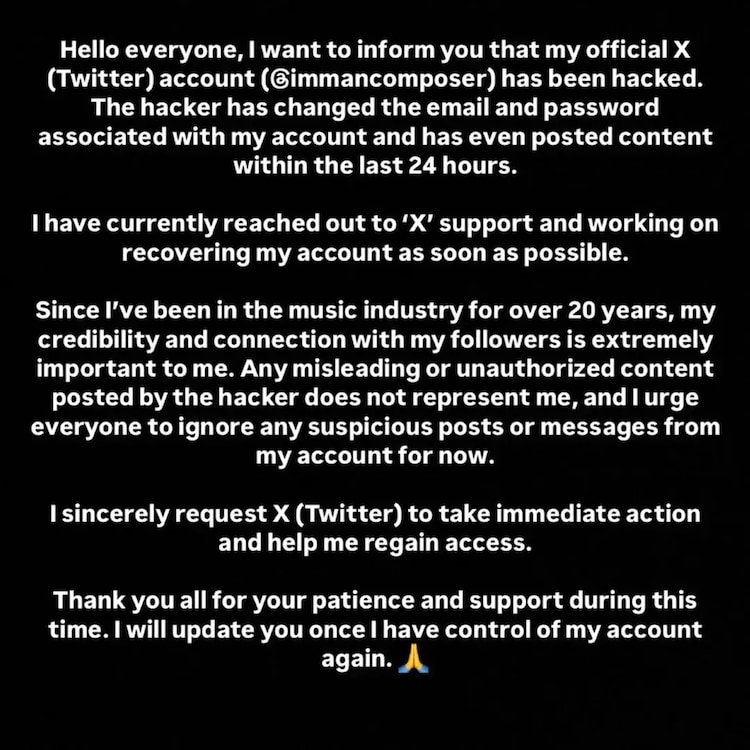 Hello everyone, I want to inform you that my official X (Twitter) account (@immancomposer) has been hacked. The hacker has changed the email and password associated with my account and has even posted content within the last 24 hours.

I have currently reached out to 'X' support and working on recovering my account as soon as possible.

Since I've been in the music industry for over 20 years, my credibility and connection with my followers is extremely important to me. Any misleading or unauthorized content posted by the hacker does not represent me, and I urge everyone to ignore any suspicious posts or messages from my account for now.

I sincerely request X (Twitter) to take immediate action and help me regain access.

Thank you all for your patience and support during this time. I will update you once I have control of my account again. 🙏